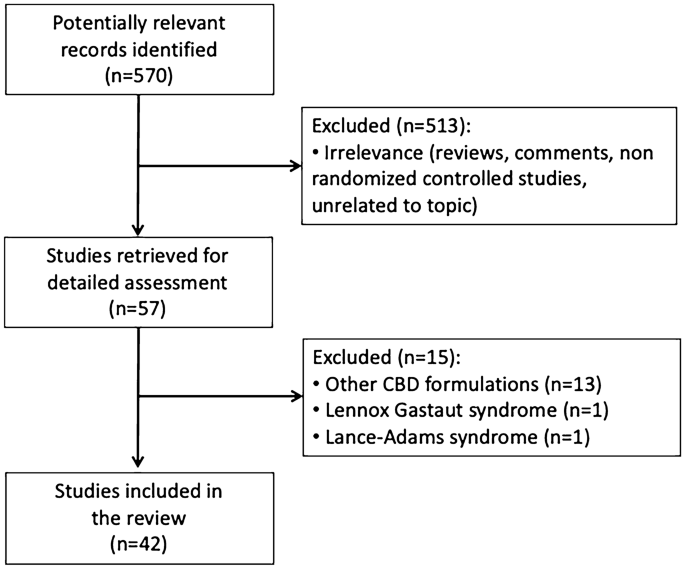 Potentially relevant records identified (n=570)

Excluded (n=513):
• Irrelevance (reviews, comments, non randomized controlled studies, unrelated to topic)

Studies retrieved for detailed assessment (n=57)

Excluded (n=15):
• Other CBD formulations (n=13)
• Lennox Gastaut syndrome (n=1)
• Lance-Adams syndrome (n=1)

Studies included in the review (n=42)